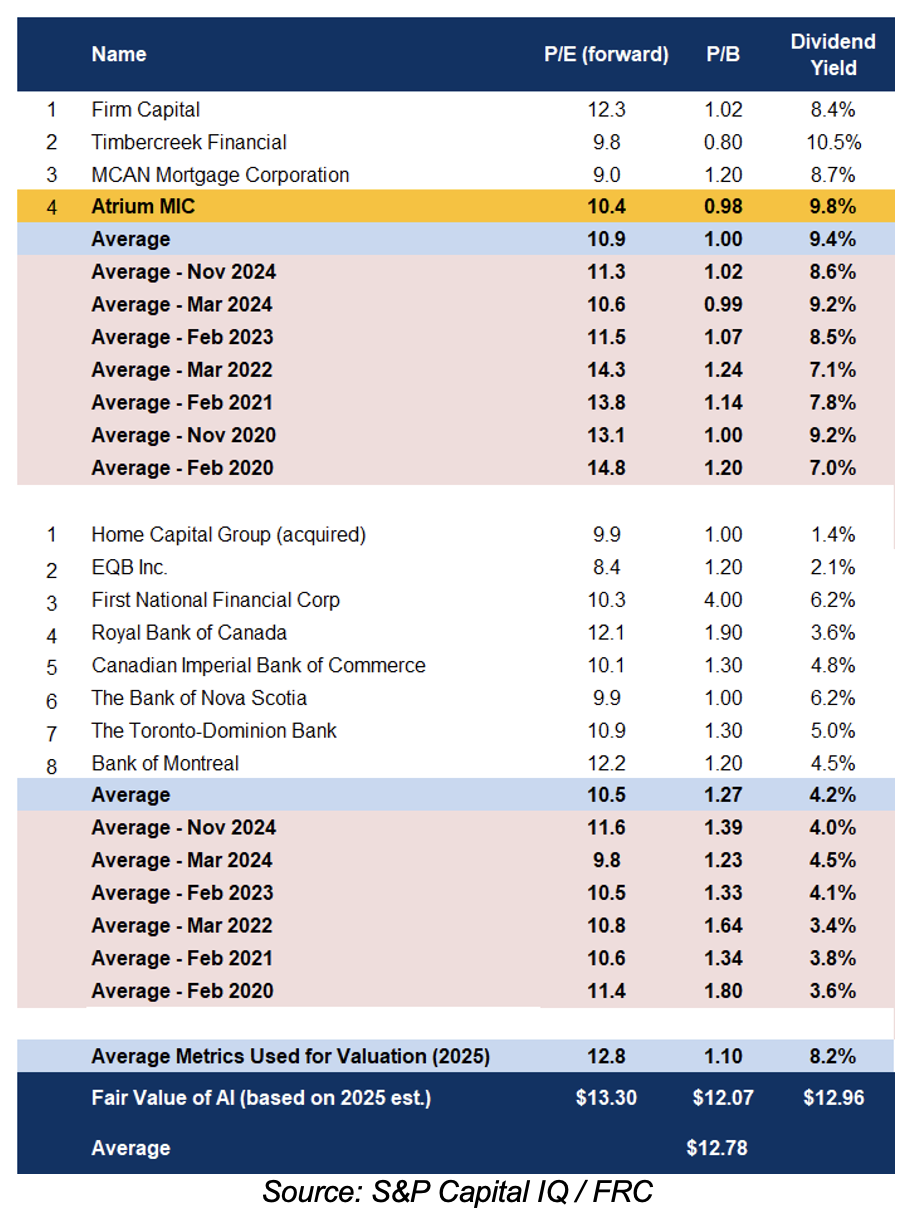 | | Name | P/E (forward) | P/B | Dividend Yield |
|---|---|---|---|---|
| 1 | Firm Capital | 12.3 | 1.02 | 8.4% |
| 2 | Timbercreek Financial | 9.8 | 0.80 | 10.5% |
| 3 | MCAN Mortgage Corporation | 9.0 | 1.20 | 8.7% |
| 4 | Atrium MIC | 10.4 | 0.98 | 9.8% |
| | Average | 10.9 | 1.00 | 9.4% |
| | Average - Nov 2024 | 11.3 | 1.02 | 8.6% |
| | Average - Mar 2024 | 10.6 | 0.99 | 9.2% |
| | Average - Feb 2023 | 11.5 | 1.07 | 8.5% |
| | Average - Mar 2022 | 14.3 | 1.24 | 7.1% |
| | Average - Feb 2021 | 13.8 | 1.14 | 7.8% |
| | Average - Nov 2020 | 13.1 | 1.00 | 9.2% |
| | Average - Feb 2020 | 14.8 | 1.20 | 7.0% |
| | | | | |
| 1 | Home Capital Group (acquired) | 9.9 | 1.00 | 1.4% |
| 2 | EQB Inc. | 8.4 | 1.20 | 2.1% |
| 3 | First National Financial Corp | 10.3 | 4.00 | 6.2% |
| 4 | Royal Bank of Canada | 12.1 | 1.90 | 3.6% |
| 5 | Canadian Imperial Bank of Commerce | 10.1 | 1.30 | 4.8% |
| 6 | The Bank of Nova Scotia | 9.9 | 1.00 | 6.2% |
| 7 | The Toronto-Dominion Bank | 10.9 | 1.30 | 5.0% |
| 8 | Bank of Montreal | 12.2 | 1.20 | 4.5% |
| | Average | 10.5 | 1.27 | 4.2% |
| | Average - Nov 2024 | 11.6 | 1.39 | 4.0% |
| | Average - Mar 2024 | 9.8 | 1.23 | 4.5% |
| | Average - Feb 2023 | 10.5 | 1.33 | 4.1% |
| | Average - Mar 2022 | 10.8 | 1.64 | 3.4% |
| | Average - Feb 2021 | 10.6 | 1.34 | 3.8% |
| | Average - Feb 2020 | 11.4 | 1.80 | 3.6% |
| | | | | |
| | Average Metrics Used for Valuation (2025) | 12.8 | 1.10 | 8.2% |
| | Fair Value of AI (based on 2025 est.) | $13.30 | $12.07 | $12.96 |
| | Average | | $12.78 | |

Source: S&P Capital IQ / FRC